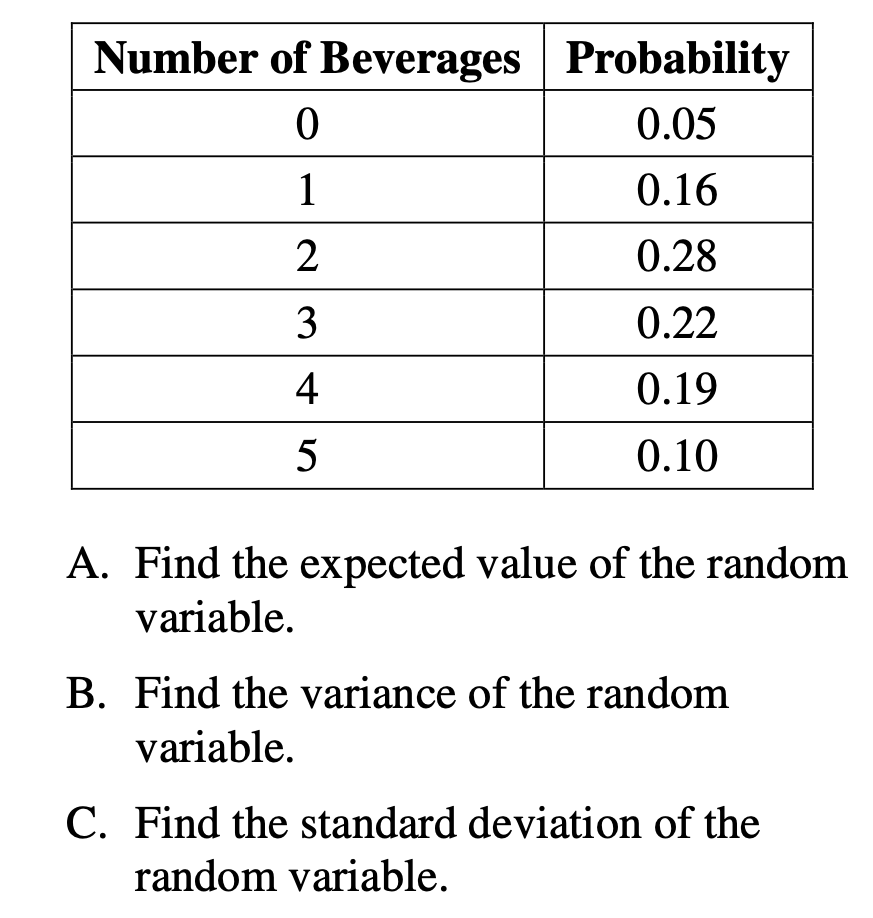 | Number of Beverages | Probability |
|---|---|
| 0 | 0.05 |
| 1 | 0.16 |
| 2 | 0.28 |
| 3 | 0.22 |
| 4 | 0.19 |
| 5 | 0.10 |

A. Find the expected value of the random variable.

B. Find the variance of the random variable.

C. Find the standard deviation of the random variable.